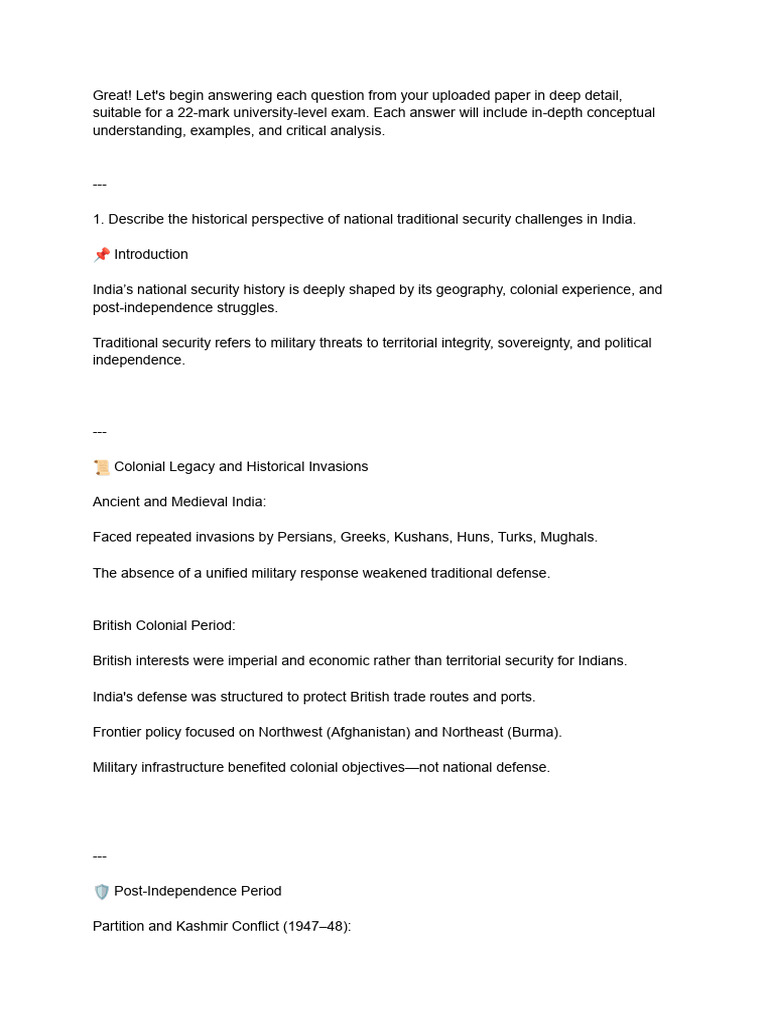 Great! Let's begin answering each question from your uploaded paper in deep detail, suitable for a 22-mark university-level exam. Each answer will include in-depth conceptual understanding, examples, and critical analysis.

---

1. Describe the historical perspective of national traditional security challenges in India.

📌 Introduction

India's national security history is deeply shaped by its geography, colonial experience, and post-independence struggles.

Traditional security refers to military threats to territorial integrity, sovereignty, and political independence.

---

📜 Colonial Legacy and Historical Invasions

Ancient and Medieval India:

Faced repeated invasions by Persians, Greeks, Kushans, Huns, Turks, Mughals.

The absence of a unified military response weakened traditional defense.

British Colonial Period:

British interests were imperial and economic rather than territorial security for Indians.

India's defense was structured to protect British trade routes and ports.

Frontier policy focused on Northwest (Afghanistan) and Northeast (Burma).

Military infrastructure benefited colonial objectives—not national defense.

---

🛡️ Post-Independence Period

Partition and Kashmir Conflict (1947–48):